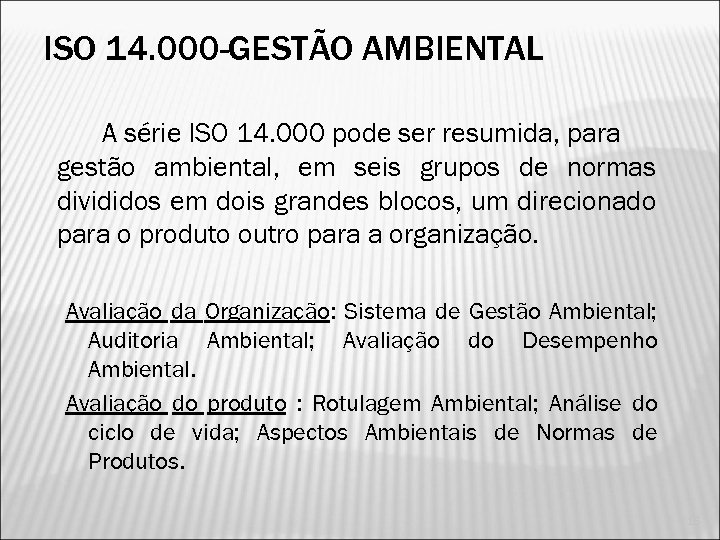 ISO 14.000-GESTÃO AMBIENTAL

A série ISO 14.000 pode ser resumida, para gestão ambiental, em seis grupos de normas divididos em dois grandes blocos, um direcionado para o produto outro para a organização.

Avaliação da Organização: Sistema de Gestão Ambiental; Auditoria Ambiental; Avaliação do Desempenho Ambiental.

Avaliação do produto : Rotulagem Ambiental; Análise do ciclo de vida; Aspectos Ambientais de Normas de Produtos.